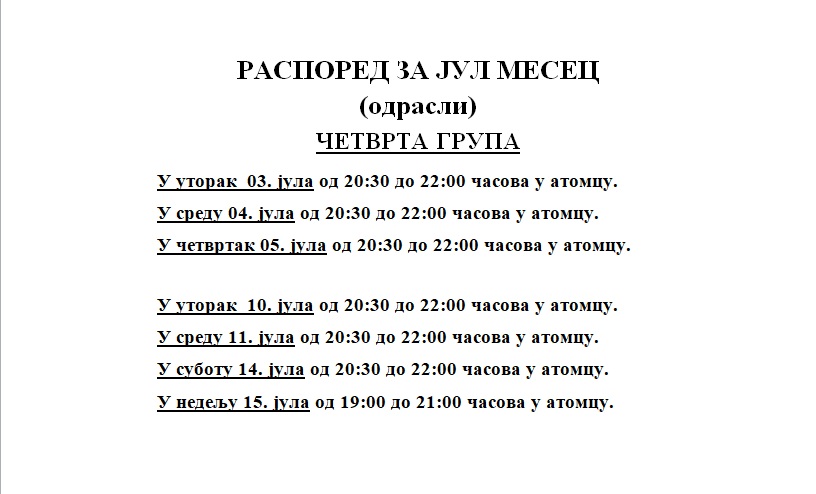 РАСПОРЕД ЗА ЈУЛ МЕСЕЦ
(одрасли)
ЧЕТВРТА ГРУПА

У уторак 03. јула од 20:30 до 22:00 часова у атомцу.

У среду 04. јула од 20:30 до 22:00 часова у атомцу.

У четвртак 05. јула од 20:30 до 22:00 часова у атомцу.

У уторак 10. јула од 20:30 до 22:00 часова у атомцу.

У среду 11. јула од 20:30 до 22:00 часова у атомцу.

У суботу 14. јула од 20:30 до 22:00 часова у атомцу.

У недељу 15. јула од 19:00 до 21:00 часова у атомцу.